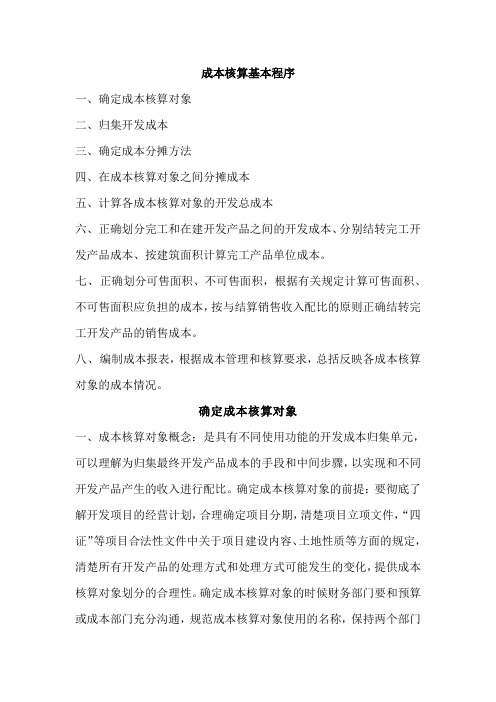 成本核算基本程序

一、确定成本核算对象

二、归集开发成本

三、确定成本分摊方法

四、在成本核算对象之间分摊成本

五、计算各成本核算对象的开发总成本

六、正确划分完工和在建开发产品之间的开发成本、分别结转完工开发产品成本、按建筑面积计算完工产品单位成本。

七、正确划分可售面积、不可售面积，根据有关规定计算可售面积、不可售面积应负担的成本，按与结算销售收入配比的原则正确结转完工开发产品的销售成本。

八、编制成本报表，根据成本管理和核算要求，总括反映各成本核算对象的成本情况。

确定成本核算对象

一、成本核算对象概念：是具有不同使用功能的开发成本归集单元，可以理解为归集最终开发产品成本的手段和中间步骤，以实现和不同开发产品产生的收入进行配比。确定成本核算对象的前提：要彻底了解开发项目的经营计划，合理确定项目分期，清楚项目立项文件，“四证”等项目合法性文件中关于项目建设内容、土地性质等方面的规定，清楚所有开发产品的处理方式和处理方式可能发生的变化，提供成本核算对象划分的合理性。确定成本核算对象的时候财务部门要和预算或成本部门充分沟通，规范成本核算对象使用的名称，保持两个部门